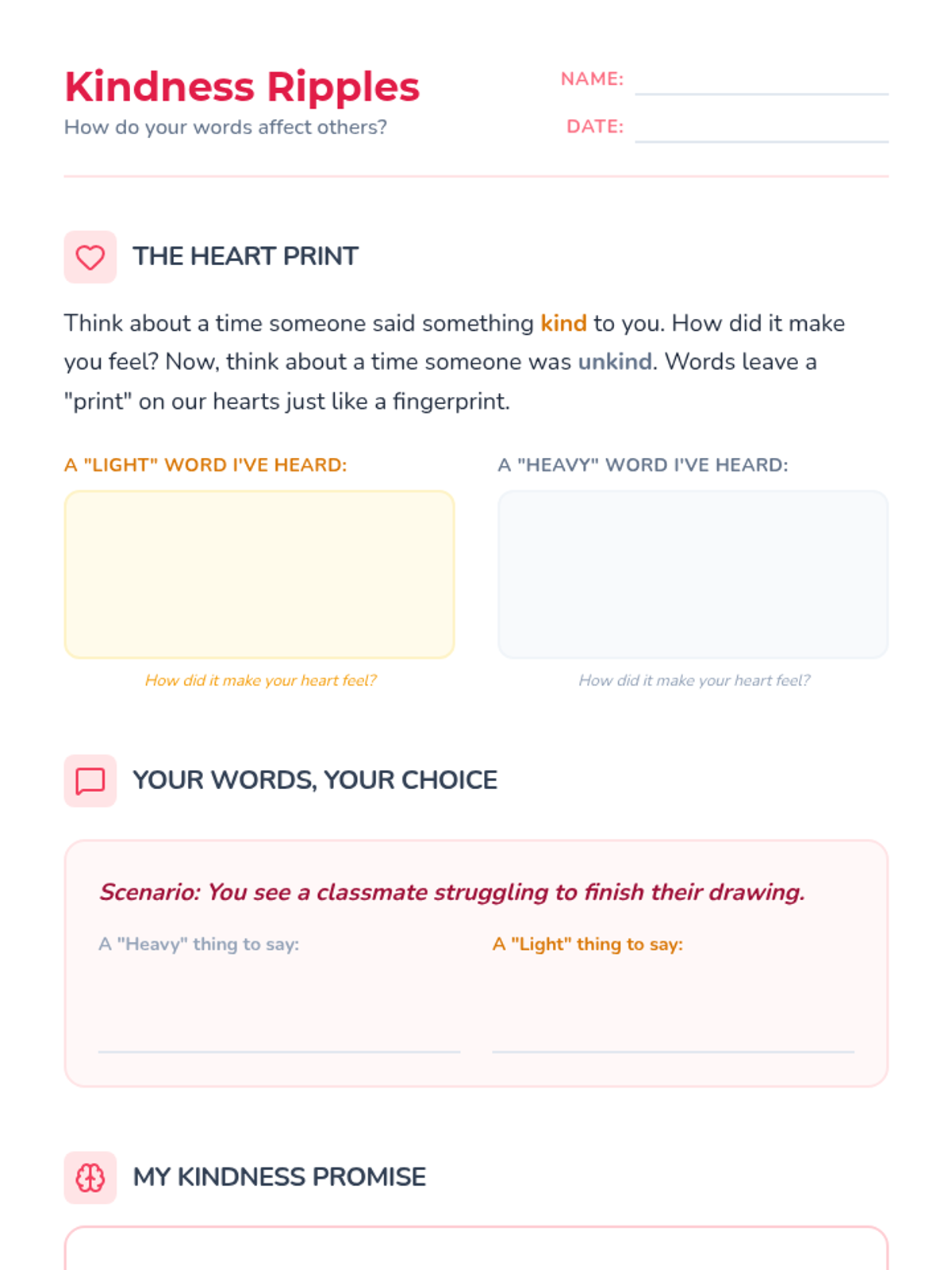 Kindness Ripples
How do your words affect others?

NAME: ____
DATE: ____

THE HEART PRINT

Think about a time someone said something kind to you. How did it make you feel? Now, think about a time someone was unkind. Words leave a "print" on our hearts just like a fingerprint.

A "LIGHT" WORD I'VE HEARD:

How did it make your heart feel?

A "HEAVY" WORD I'VE HEARD:

How did it make your heart feel?

YOUR WORDS, YOUR CHOICE

Scenario: You see a classmate struggling to finish their drawing.

A "Heavy" thing to say:
____

A "Light" thing to say:
____

MY KINDNESS PROMISE